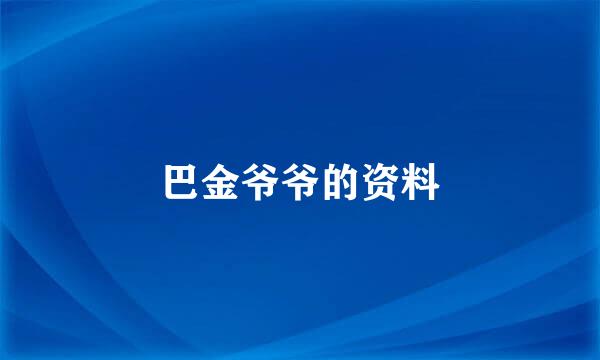 巴金爷爷的资料